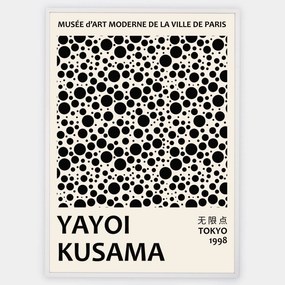 MUSÉE d'ART MODERNE DE LA VILLE DE PARIS

YAYOI KUSAMA

无限点
TOKYO
1998